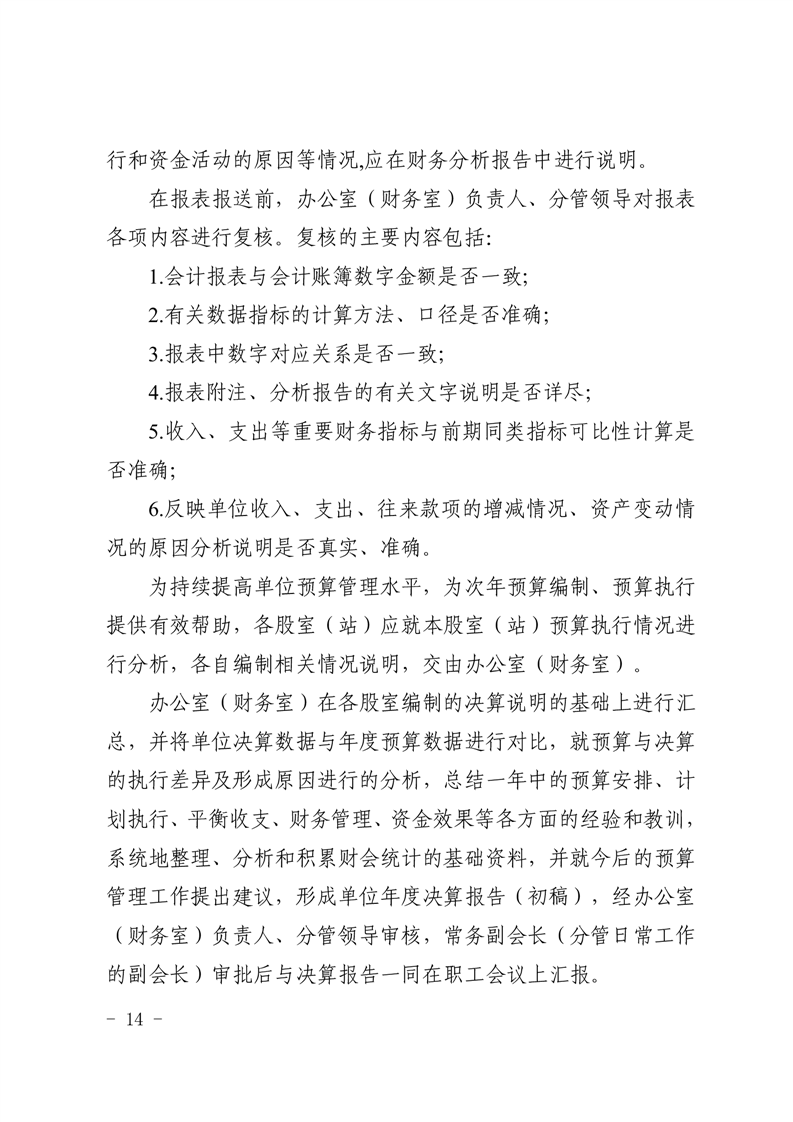 行和资金活动的原因等情况,应在财务分析报告中进行说明。

在报表报送前，办公室（财务室）负责人、分管领导对报表各项内容进行复核。复核的主要内容包括:

1.会计报表与会计账簿数字金额是否一致;

2.有关数据指标的计算方法、口径是否准确;

3.报表中数字对应关系是否一致;

4.报表附注、分析报告的有关文字说明是否详尽;

5.收入、支出等重要财务指标与前期同类指标可比性计算是否准确;

6.反映单位收入、支出、往来款项的增减情况、资产变动情况的原因分析说明是否真实、准确。

为持续提高单位预算管理水平，为次年预算编制、预算执行提供有效帮助，各股室（站）应就本股室（站）预算执行情况进行分析，各自编制相关情况说明，交由办公室（财务室）。

办公室（财务室）在各股室编制的决算说明的基础上进行汇总，并将单位决算数据与年度预算数据进行对比，就预算与决算的执行差异及形成原因进行的分析，总结一年中的预算安排、计划执行、平衡收支、财务管理、资金效果等各方面的经验和教训，系统地整理、分析和积累财会统计的基础资料，并就今后的预算管理工作提出建议，形成单位年度决算报告（初稿），经办公室（财务室）负责人、分管领导审核，常务副会长（分管日常工作的副会长）审批后与决算报告一同在职工会议上汇报。

- 14 -